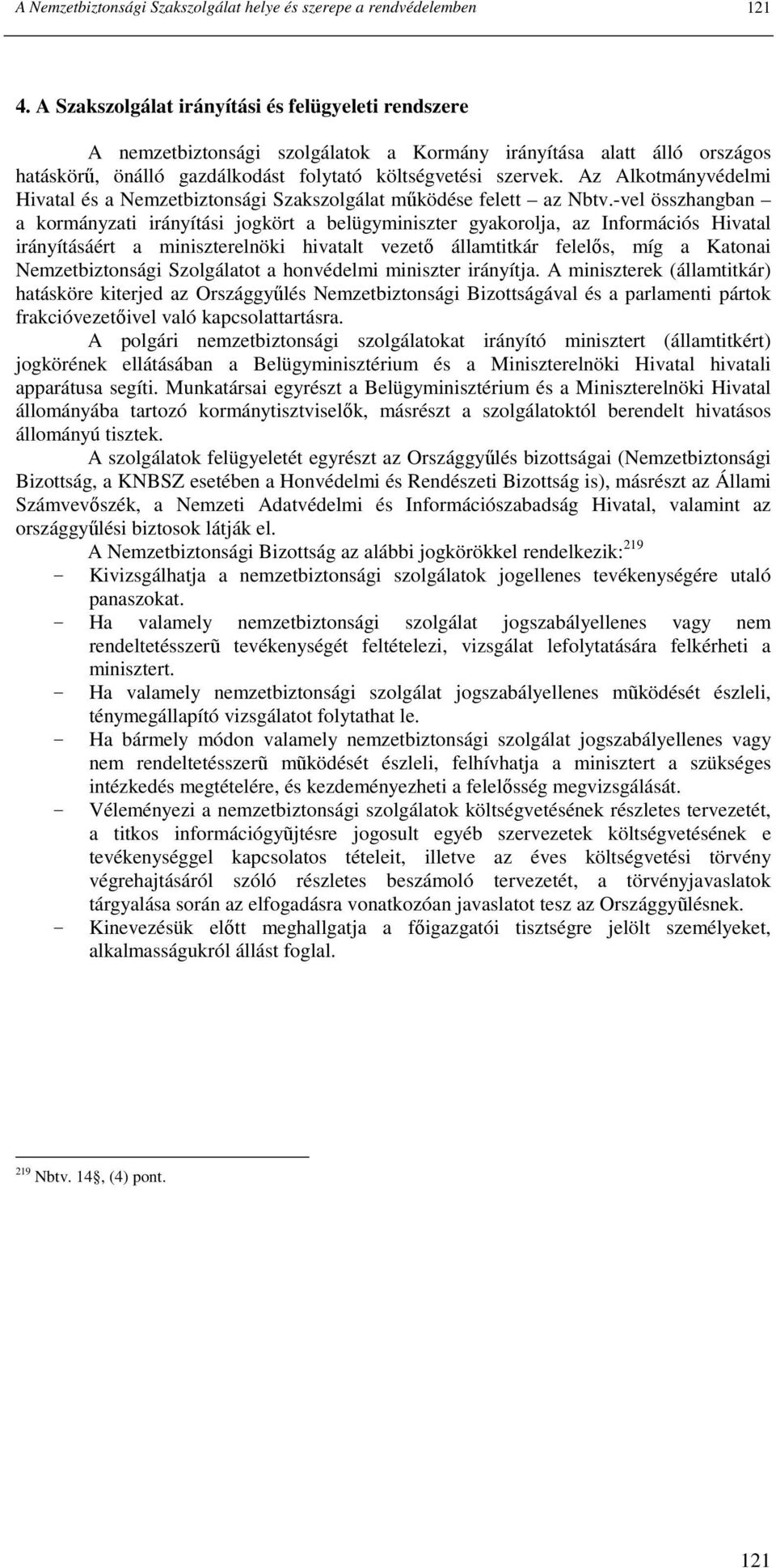 A Nemzetbiztonsági Szakszolgálat helye és szerepe a rendvédelemben 121

4. A Szakszolgálat irányítási és felügyeleti rendszere

A nemzetbiztonsági szolgálatok a Kormány irányítása alatt álló országos hatáskörű, önálló gazdálkodást folytató költségvetési szervek. Az Alkotmányvédelmi Hivatal és a Nemzetbiztonsági Szakszolgálat működése felett – az Nbtv.-vel összhangban – a kormányzati irányítási jogkört a belügyminiszter gyakorolja, az Információs Hivatal irányításáért a miniszterelnöki hivatalt vezető államtitkár felelős, míg a Katonai Nemzetbiztonsági Szolgálatot a honvédelmi miniszter irányítja. A miniszterek (államtitkár) hatásköre kiterjed az Országgyűlés Nemzetbiztonsági Bizottságával és a parlamenti pártok frakcióvezetőivel való kapcsolattartásra.

A polgári nemzetbiztonsági szolgálatokat irányító minisztert (államtitkért) jogkörének ellátásában a Belügyminisztérium és a Miniszterelnöki Hivatal hivatali apparátusa segíti. Munkatársai egyrészt a Belügyminisztérium és a Miniszterelnöki Hivatal állományába tartozó kormánytisztviselők, másrészt a szolgálatoktól berendelt hivatásos állományú tisztek.

A szolgálatok felügyeletét egyrészt az Országgyűlés bizottságai (Nemzetbiztonsági Bizottság, a KNBSZ esetében a Honvédelmi és Rendészeti Bizottság is), másrészt az Állami Számvevőszék, a Nemzeti Adatvédelmi és Információszabadság Hivatal, valamint az országgyűlési biztosok látják el.

A Nemzetbiztonsági Bizottság az alábbi jogkörökkel rendelkezik:$^{219}$

- Kivizsgálhatja a nemzetbiztonsági szolgálatok jogellenes tevékenységére utaló panaszokat.
- Ha valamely nemzetbiztonsági szolgálat jogszabályellenes vagy nem rendeltetésszerũ tevékenységét feltételezi, vizsgálat lefolytatására felkérheti a minisztert.
- Ha valamely nemzetbiztonsági szolgálat jogszabályellenes mũködését észleli, ténymegállapító vizsgálatot folytathat le.
- Ha bármely módon valamely nemzetbiztonsági szolgálat jogszabályellenes vagy nem rendeltetésszerũ mũködését észleli, felhívhatja a minisztert a szükséges intézkedés megtételére, és kezdeményezheti a felelősség megvizsgálását.
- Véleményezi a nemzetbiztonsági szolgálatok költségvetésének részletes tervezetét, a titkos információgyũjtésre jogosult egyéb szervezetek költségvetésének e tevékenységgel kapcsolatos tételeit, illetve az éves költségvetési törvény végrehajtásáról szóló részletes beszámoló tervezetét, a törvényjavaslatok tárgyalása során az elfogadásra vonatkozóan javaslatot tesz az Országgyũlésnek.
- Kinevezésük előtt meghallgatja a főigazgatói tisztségre jelölt személyeket, alkalmasságukról állást foglal.

$^{219}$ Nbtv. 14, (4) pont.

121